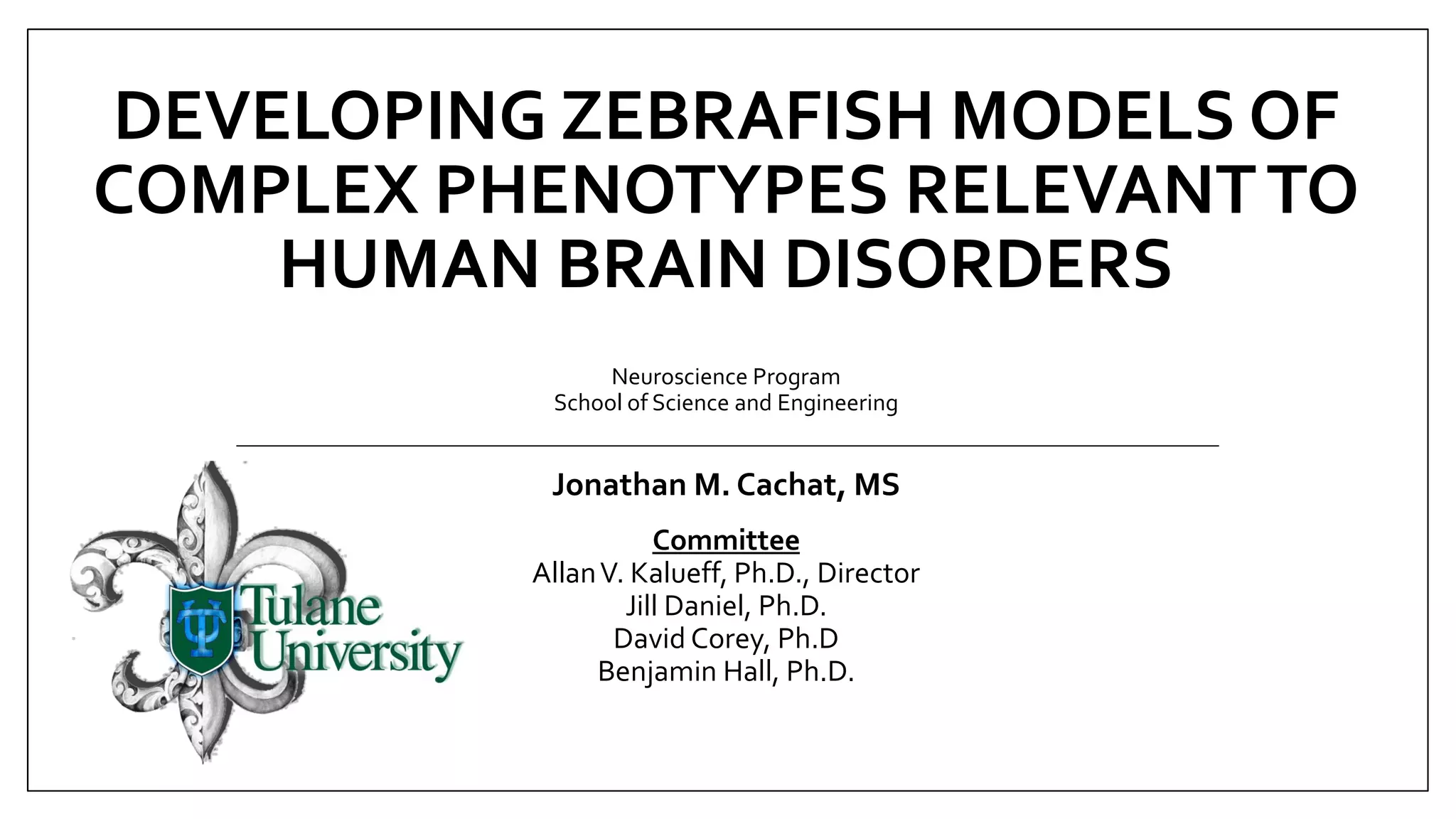 DEVELOPING ZEBRAFISH MODELS OF COMPLEX PHENOTYPES RELEVANT TO HUMAN BRAIN DISORDERS

Neuroscience Program
School of Science and Engineering

Jonathan M. Cachat, MS

Committee
Allan V. Kalueff, Ph.D., Director
Jill Daniel, Ph.D.
David Corey, Ph.D
Benjamin Hall, Ph.D.

TU Tulane University